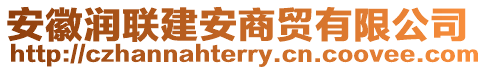 安徽润联建安商贸有限公司
http://czhannahterry.cn.coovee.com